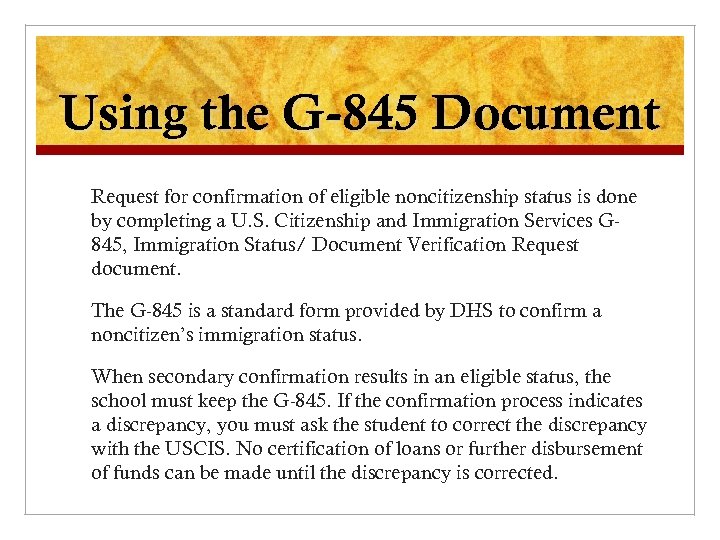 Using the G-845 Document

Request for confirmation of eligible noncitizenship status is done by completing a U.S. Citizenship and Immigration Services G-845, Immigration Status/ Document Verification Request document.

The G-845 is a standard form provided by DHS to confirm a noncitizen's immigration status.

When secondary confirmation results in an eligible status, the school must keep the G-845. If the confirmation process indicates a discrepancy, you must ask the student to correct the discrepancy with the USCIS. No certification of loans or further disbursement of funds can be made until the discrepancy is corrected.